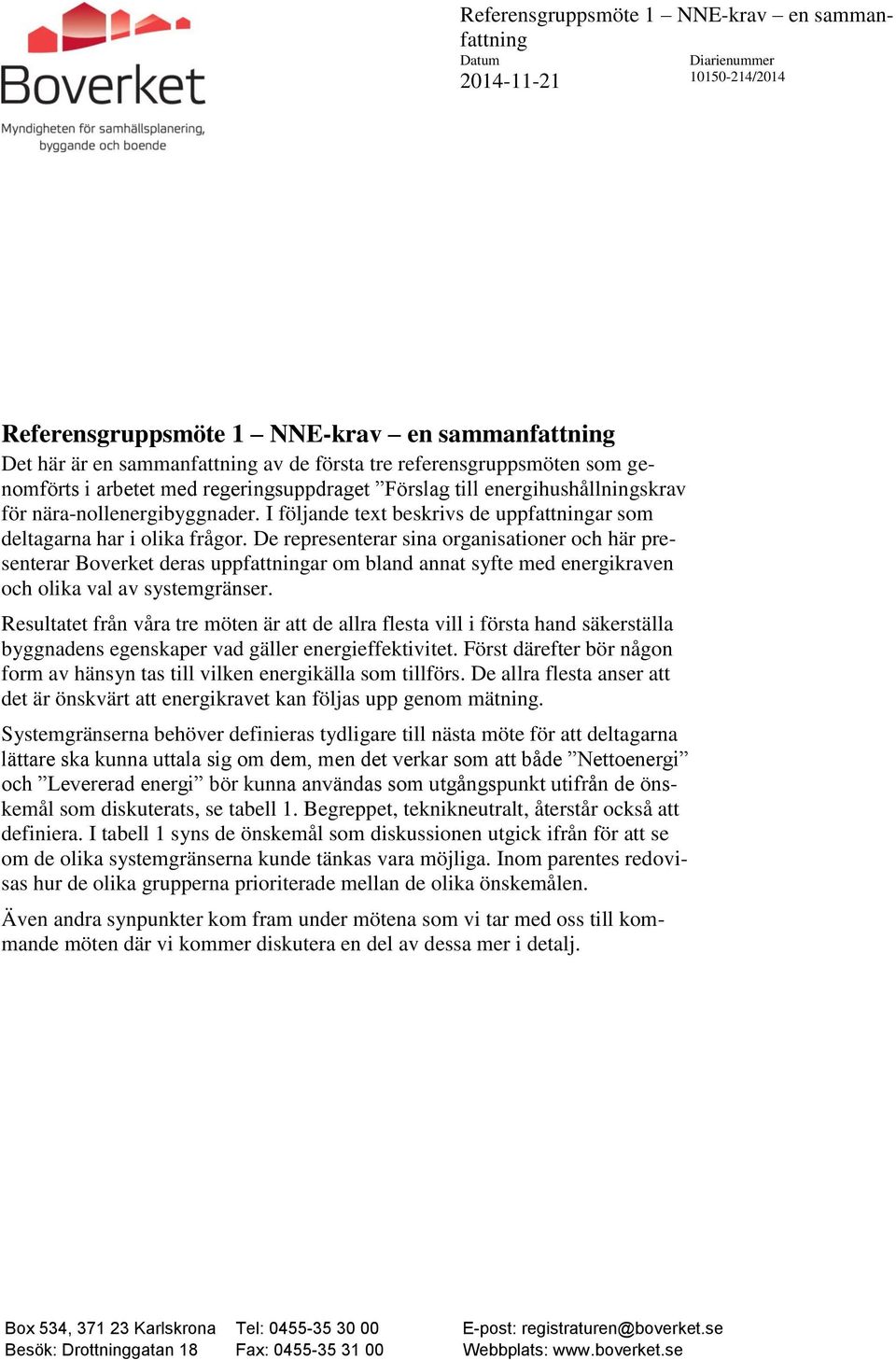 Boverket

Myndigheten för samhällsplanering, byggande och boende

Referensgruppsmöte 1 – NNE-krav – en sammanfattning

Datum
2014-11-21

Diarienummer
10150-214/2014

Referensgruppsmöte 1 – NNE-krav – en sammanfattning

Det här är en sammanfattning av de första tre referensgruppsmöten som genomförts i arbetet med regeringsuppdraget ”Förslag till energihushållningskrav för nära-nollenergibyggnader. I följande text beskrivs de uppfattningar som deltagarna har i olika frågor. De representerar sina organisationer och här presenterar Boverket deras uppfattningar om bland annat syfte med energikraven och olika val av systemgränser.

Resultatet från våra tre möten är att de allra flesta vill i första hand säkerställa byggnadens egenskaper vad gäller energieffektivitet. Först därefter bör någon form av hänsyn tas till vilken energikälla som tillförs. De allra flesta anser att det är önskvärt att energikravet kan följas upp genom mätning.

Systemgränserna behöver definieras tydligare till nästa möte för att deltagarna lättare ska kunna uttala sig om dem, men det verkar som att både ”Nettoenergi” och ”Levererad energi” bör kunna användas som utgångspunkt utifrån de önskemål som diskuterats, se tabell 1. Begreppet, teknikneutralt, återstår också att definiera. I tabell 1 syns de önskemål som diskussionen utgick ifrån för att se om de olika systemgränserna kunde tänkas vara möjliga. Inom parentes redovisas hur de olika grupperna prioriterade mellan de olika önskemålen.

Även andra synpunkter kom fram under mötena som vi tar med oss till kommande möten där vi kommer diskutera en del av dessa mer i detalj.

Box 534, 371 23 Karlskrona
Besök: Drottninggatan 18

Tel: 0455-35 30 00
Fax: 0455-35 31 00

E-post: registraturen@boverket.se
Webbplats: www.boverket.se